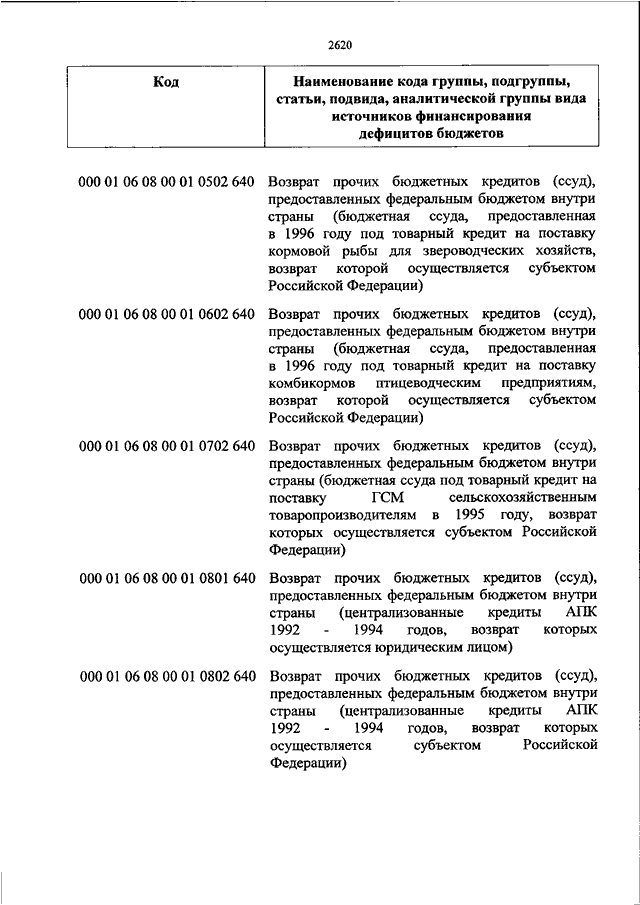 2620

| Код | Наименование кода группы, подгруппы, статьи, подвида, аналитической группы вида источников финансирования дефицитов бюджетов |
|---|---|
| 000 01 06 08 00 01 0502 640 | Возврат прочих бюджетных кредитов (ссуд), предоставленных федеральным бюджетом внутри страны (бюджетная ссуда, предоставленная в 1996 году под товарный кредит на поставку кормовой рыбы для звероводческих хозяйств, возврат которой осуществляется субъектом Российской Федерации) |
| 000 01 06 08 00 01 0602 640 | Возврат прочих бюджетных кредитов (ссуд), предоставленных федеральным бюджетом внутри страны (бюджетная ссуда, предоставленная в 1996 году под товарный кредит на поставку комбикормов птицеводческим предприятиям, возврат которой осуществляется субъектом Российской Федерации) |
| 000 01 06 08 00 01 0702 640 | Возврат прочих бюджетных кредитов (ссуд), предоставленных федеральным бюджетом внутри страны (бюджетная ссуда под товарный кредит на поставку ГСМ сельскохозяйственным товаропроизводителям в 1995 году, возврат которых осуществляется субъектом Российской Федерации) |
| 000 01 06 08 00 01 0801 640 | Возврат прочих бюджетных кредитов (ссуд), предоставленных федеральным бюджетом внутри страны (централизованные кредиты АПК 1992 - 1994 годов, возврат которых осуществляется юридическим лицом) |
| 000 01 06 08 00 01 0802 640 | Возврат прочих бюджетных кредитов (ссуд), предоставленных федеральным бюджетом внутри страны (централизованные кредиты АПК 1992 - 1994 годов, возврат которых осуществляется субъектом Российской Федерации) |